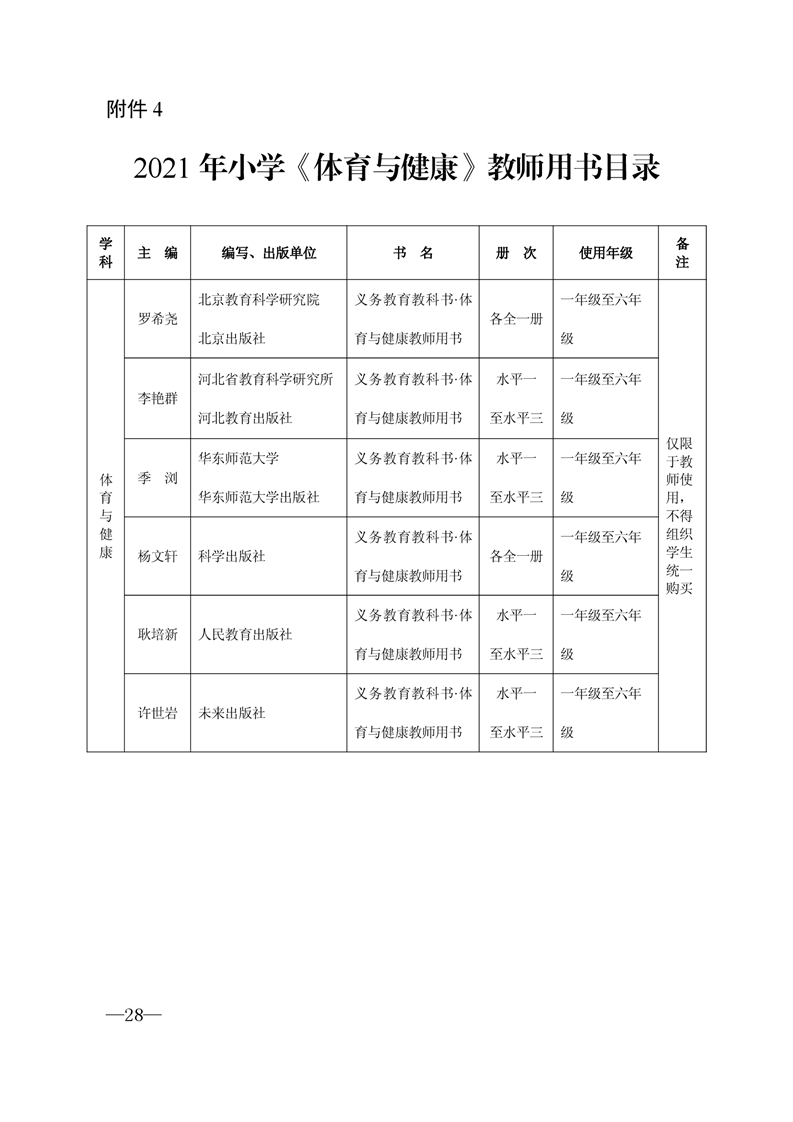 附件 4

2021 年小学《体育与健康》教师用书目录

| 学科 | 主 编 | 编写、出版单位 | 书 名 | 册 次 | 使用年级 | 备注 |
|---|---|---|---|---|---|---|
| 体育与健康 | 罗希尧 | 北京教育科学研究院 北京出版社 | 义务教育教科书·体育与健康教师用书 | 各全一册 | 一年级至六年级 | 仅限于教师使用，不得组织学生统一购买 |
| | 李艳群 | 河北省教育科学研究所 河北教育出版社 | 义务教育教科书·体育与健康教师用书 | 水平一至水平三 | 一年级至六年级 | |
| | 季 浏 | 华东师范大学 华东师范大学出版社 | 义务教育教科书·体育与健康教师用书 | 水平一至水平三 | 一年级至六年级 | |
| | 杨文轩 | 科学出版社 | 义务教育教科书·体育与健康教师用书 | 各全一册 | 一年级至六年级 | |
| | 耿培新 | 人民教育出版社 | 义务教育教科书·体育与健康教师用书 | 水平一至水平三 | 一年级至六年级 | |
| | 许世岩 | 未来出版社 | 义务教育教科书·体育与健康教师用书 | 水平一至水平三 | 一年级至六年级 | |

—28—